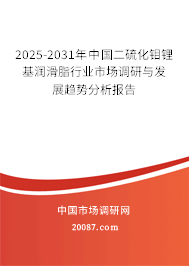 2025-2031年中国二硫化钼锂基润滑脂行业市场调研与发展趋势分析报告

中国市场调研网

20087.com